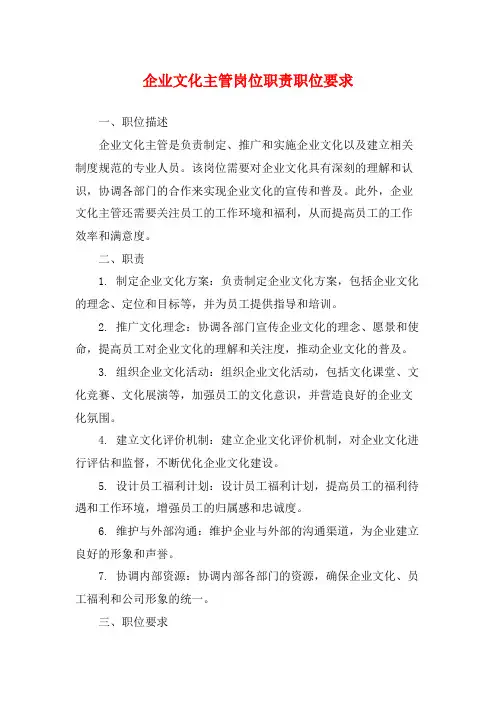 企业文化主管岗位职责职位要求

一、职位描述

企业文化主管是负责制定、推广和实施企业文化以及建立相关制度规范的专业人员。该岗位需要对企业文化具有深刻的理解和认识，协调各部门的合作来实现企业文化的宣传和普及。此外，企业文化主管还需要关注员工的工作环境和福利，从而提高员工的工作效率和满意度。

二、职责

1. 制定企业文化方案：负责制定企业文化方案，包括企业文化的理念、定位和目标等，并为员工提供指导和培训。

2. 推广文化理念：协调各部门宣传企业文化的理念、愿景和使命，提高员工对企业文化的理解和关注度，推动企业文化的普及。

3. 组织企业文化活动：组织企业文化活动，包括文化课堂、文化竞赛、文化展演等，加强员工的文化意识，并营造良好的企业文化氛围。

4. 建立文化评价机制：建立企业文化评价机制，对企业文化进行评估和监督，不断优化企业文化建设。

5. 设计员工福利计划：设计员工福利计划，提高员工的福利待遇和工作环境，增强员工的归属感和忠诚度。

6. 维护与外部沟通：维护企业与外部的沟通渠道，为企业建立良好的形象和声誉。

7. 协调内部资源：协调内部各部门的资源，确保企业文化、员工福利和公司形象的统一。

三、职位要求